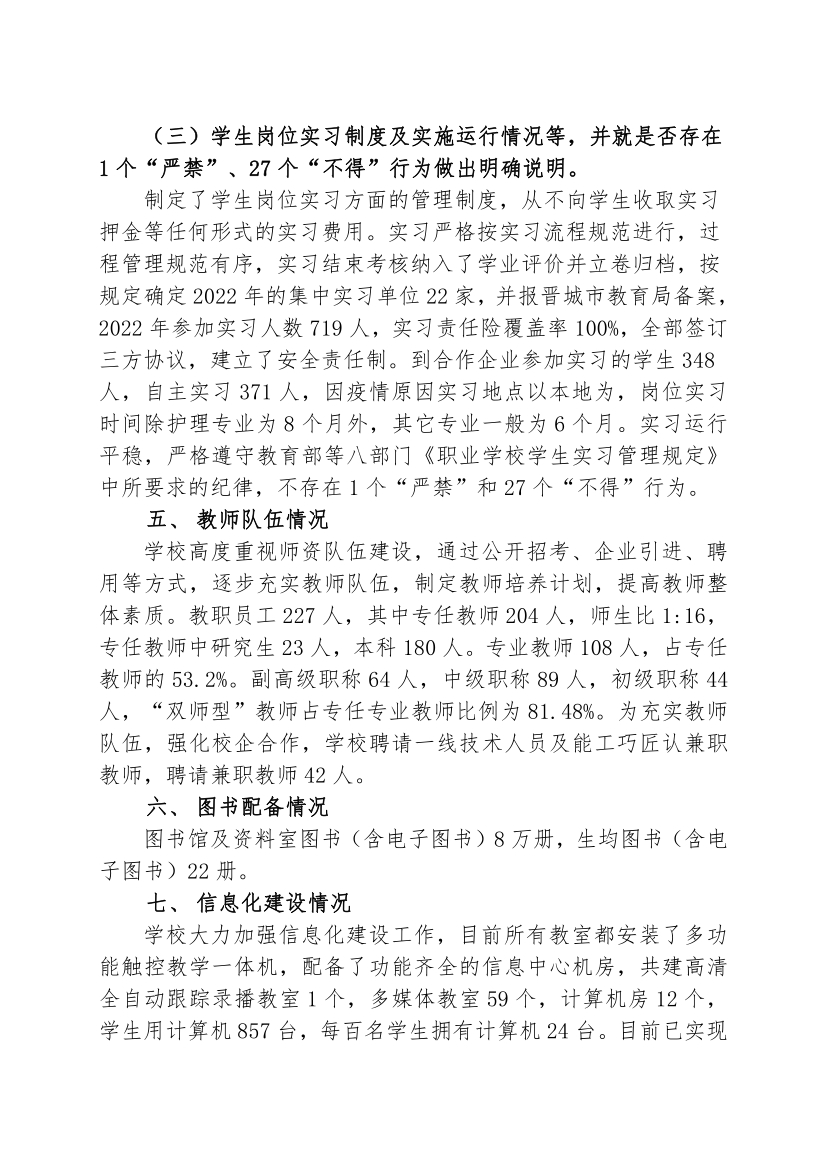 （三）学生岗位实习制度及实施运行情况等，并就是否存在1个“严禁”、27个“不得”行为做出明确说明。

制定了学生岗位实习方面的管理制度，从不向学生收取实习押金等任何形式的实习费用。实习严格按实习流程规范进行，过程管理规范有序，实习结束考核纳入了学业评价并立卷归档，按规定确定2022年的集中实习单位22家，并报晋城市教育局备案，2022年参加实习人数719人，实习责任险覆盖率100%，全部签订三方协议，建立了安全责任制。到合作企业参加实习的学生348人，自主实习371人，因疫情原因实习地点以本地为，岗位实习时间除护理专业为8个月外，其它专业一般为6个月。实习运行平稳，严格遵守教育部等八部门《职业学校学生实习管理规定》中所要求的纪律，不存在1个“严禁”和27个“不得”行为。

五、 教师队伍情况

学校高度重视师资队伍建设，通过公开招考、企业引进、聘用等方式，逐步充实教师队伍，制定教师培养计划，提高教师整体素质。教职员工227人，其中专任教师204人，师生比1:16，专任教师中研究生23人，本科180人。专业教师108人，占专任教师的53.2%。副高级职称64人，中级职称89人，初级职称44人，“双师型”教师占专任专业教师比例为81.48%。为充实教师队伍，强化校企合作，学校聘请一线技术人员及能工巧匠认兼职教师，聘请兼职教师42人。

六、 图书配备情况

图书馆及资料室图书（含电子图书）8万册，生均图书（含电子图书）22册。

七、 信息化建设情况

学校大力加强信息化建设工作，目前所有教室都安装了多功能触控教学一体机，配备了功能齐全的信息中心机房，共建高清全自动跟踪录播教室1个，多媒体教室59个，计算机房12个，学生用计算机857台，每百名学生拥有计算机24台。目前已实现